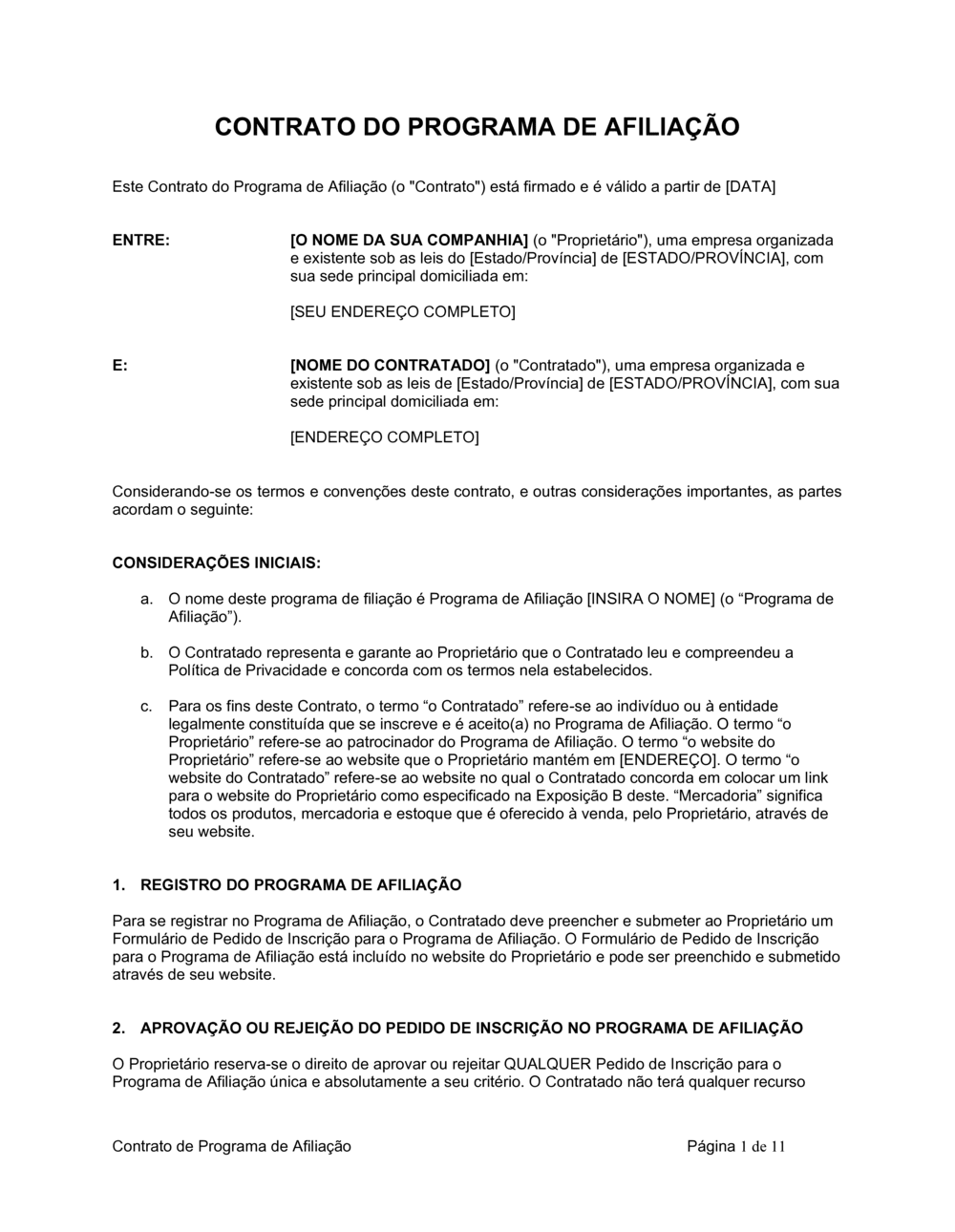 CONTRATO DO PROGRAMA DE AFILIAÇÃO

Este Contrato do Programa de Afiliação (o "Contrato") está firmado e é válido a partir de [DATA]

ENTRE:

[O NOME DA SUA COMPANHIA] (o "Proprietário"), uma empresa organizada e existente sob as leis do [Estado/Província] de [ESTADO/PROVÍNCIA], com sua sede principal domiciliada em:

[SEU ENDEREÇO COMPLETO]

E:

[NOME DO CONTRATADO] (o "Contratado"), uma empresa organizada e existente sob as leis de [Estado/Província] de [ESTADO/PROVÍNCIA], com sua sede principal domiciliada em:

[ENDEREÇO COMPLETO]

Considerando-se os termos e convenções deste contrato, e outras considerações importantes, as partes acordam o seguinte:

CONSIDERAÇÕES INICIAIS:

a. O nome deste programa de filiação é Programa de Afiliação [INSIRA O NOME] (o “Programa de Afiliação”).

b. O Contratado representa e garante ao Proprietário que o Contratado leu e compreendeu a Política de Privacidade e concorda com os termos nela estabelecidos.

c. Para os fins deste Contrato, o termo “o Contratado” refere-se ao indivíduo ou à entidade legalmente constituída que se inscreve e é aceito(a) no Programa de Afiliação. O termo “o Proprietário” refere-se ao patrocinador do Programa de Afiliação. O termo “o website do Proprietário” refere-se ao website que o Proprietário mantém em [ENDEREÇO]. O termo “o website do Contratado” refere-se ao website no qual o Contratado concorda em colocar um link para o website do Proprietário como especificado na Exposição B deste. “Mercadoria” significa todos os produtos, mercadoria e estoque que é oferecido à venda, pelo Proprietário, através de seu website.

1. REGISTRO DO PROGRAMA DE AFILIAÇÃO

Para se registrar no Programa de Afiliação, o Contratado deve preencher e submeter ao Proprietário um Formulário de Pedido de Inscrição para o Programa de Afiliação. O Formulário de Pedido de Inscrição para o Programa de Afiliação está incluído no website do Proprietário e pode ser preenchido e submetido através de seu website.

2. APROVAÇÃO OU REJEIÇÃO DO PEDIDO DE INSCRIÇÃO NO PROGRAMA DE AFILIAÇÃO

O Proprietário reserva-se o direito de aprovar ou rejeitar QUALQUER Pedido de Inscrição para o Programa de Afiliação única e absolutamente a seu critério. O Contratado não terá qualquer recurso

Contrato de Programa de Afiliação

Página 1 de 11